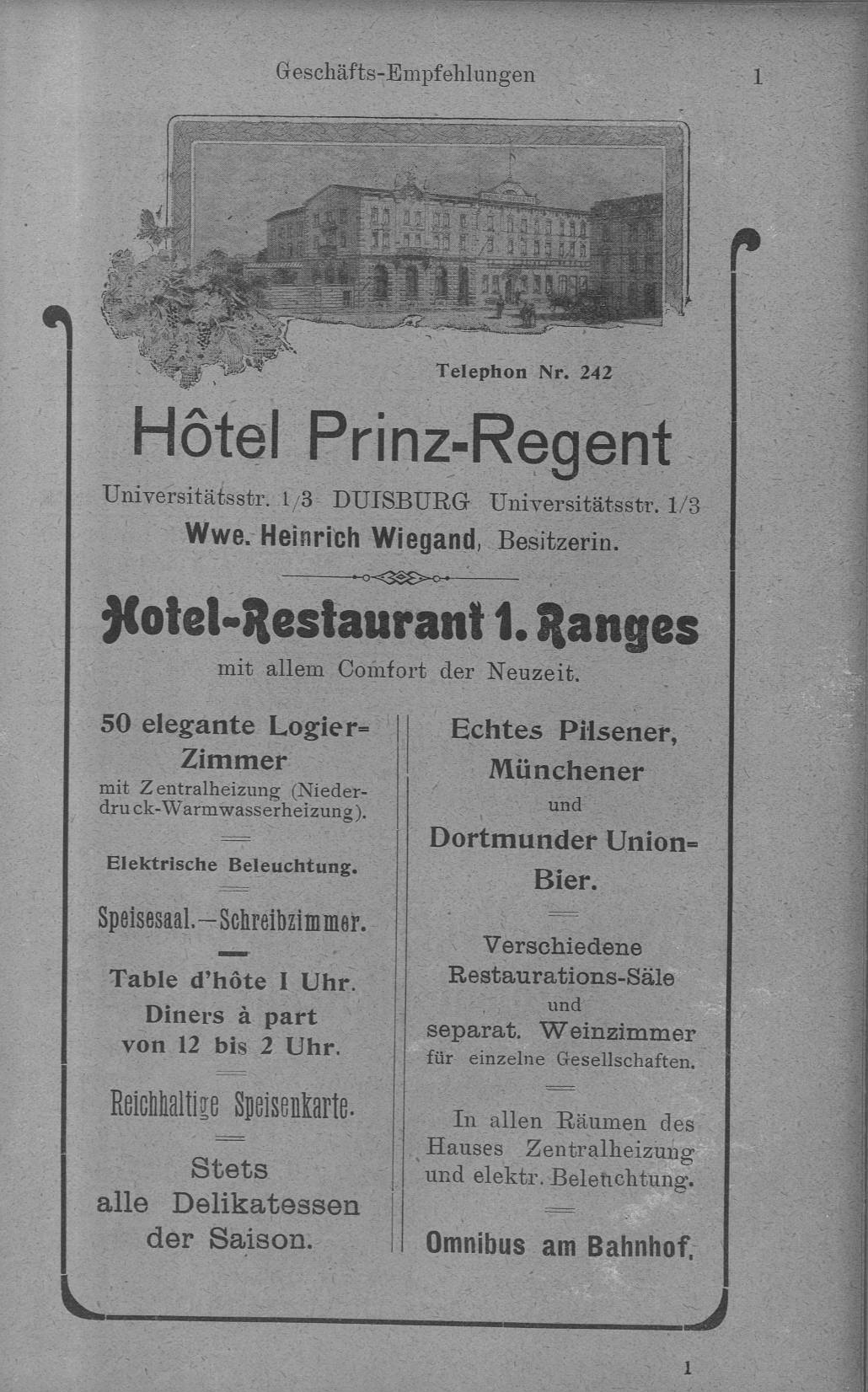 Geschäfts-Empfehlungen 1

Telephon Nr. 242

Hôtel Prinz-Regent

Universitätsstr. 1/3 DUISBURG Universitätsstr. 1/3
Wwe. Heinrich Wiegand, Besitzerin.

Hotel-Restaurant 1. Ranges
mit allem Comfort der Neuzeit.

50 elegante Logier-Zimmer
mit Zentralheizung (Niederdruck-Warmwasserheizung).

Elektrische Beleuchtung.

Speisesaal.—Schreibzimmer.

Table d'hôte 1 Uhr.
Diners à part von 12 bis 2 Uhr.

Reichhaltige Speisenkarte.

Stets alle Delikatessen der Saison.

Echtes Pilsener, Münchener und Dortmunder Union-Bier.

Verschiedene Restaurations-Säle und separat. Weinzimmer für einzelne Gesellschaften.

In allen Räumen des Hauses Zentralheizung und elektr. Beleuchtung.

Omnibus am Bahnhof.

1